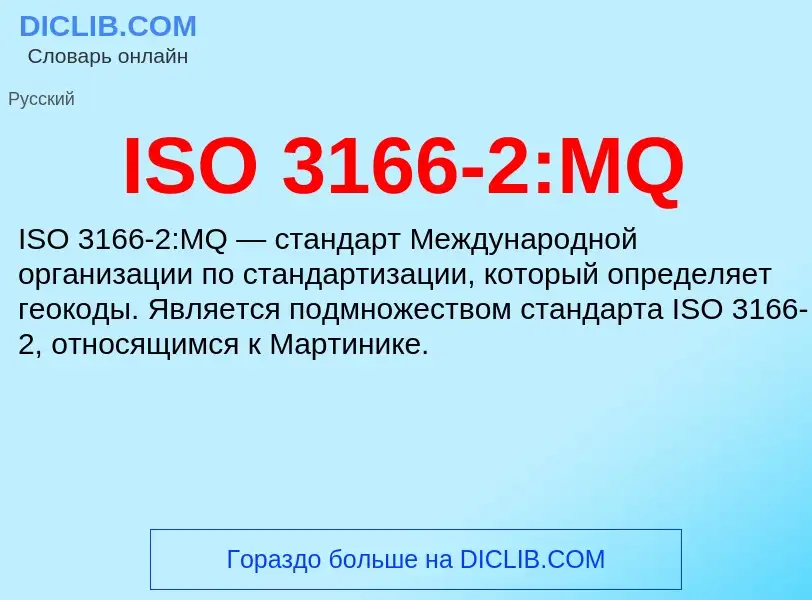 DICLIB.COM
Словарь онлайн

Русский

ISO 3166-2:MQ

ISO 3166-2:MQ — стандарт Международной организации по стандартизации, который определяет геокоды. Является подмножеством стандарта ISO 3166-2, относящимся к Мартинике.

Гораздо больше на DICLIB.COM